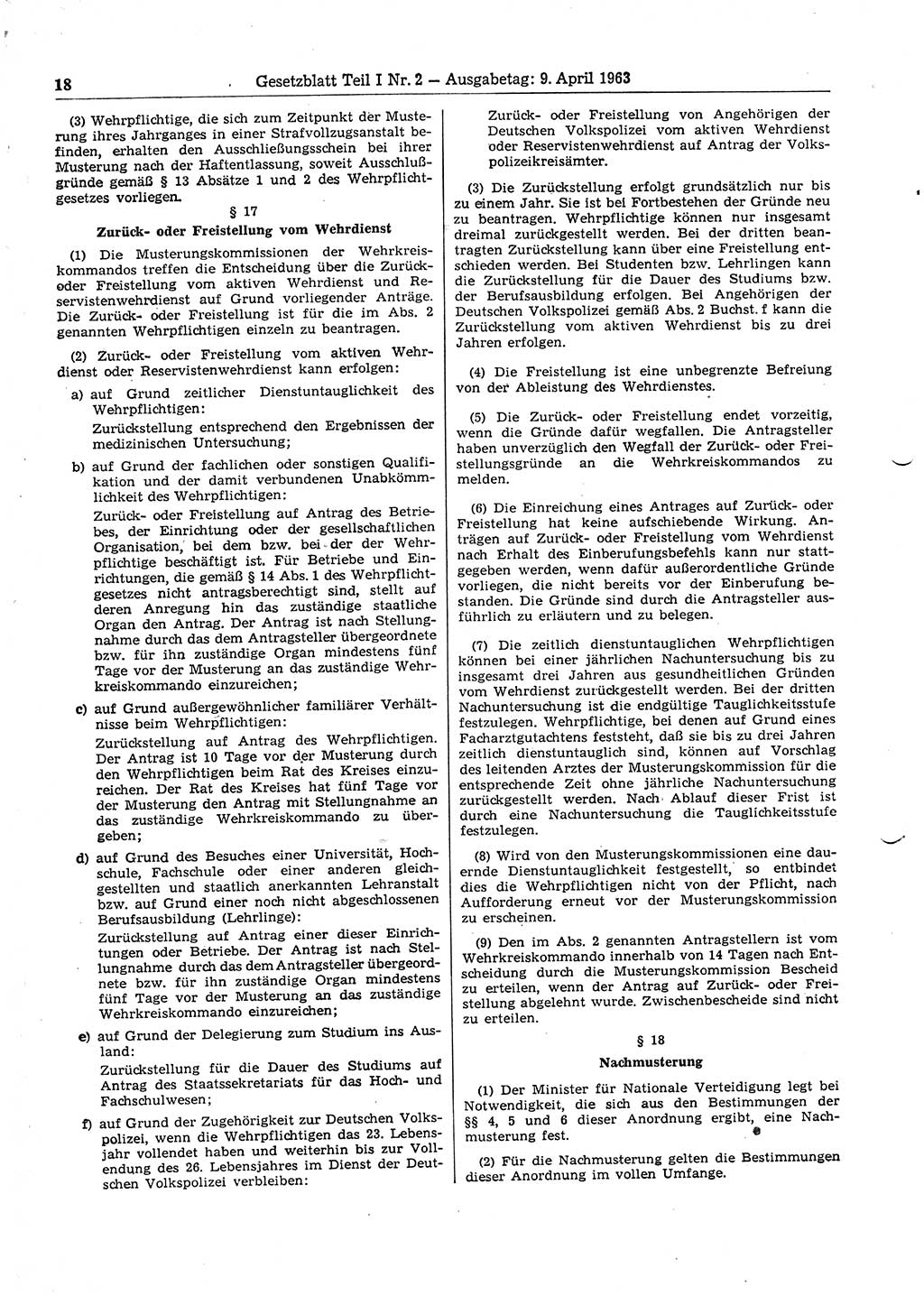 18 Gesetzblatt Teil I Nr. 2 — Ausgabetag: 9. April 1963

(3) Wehrpflichtige, die sich zum Zeitpunkt der Musterung ihres Jahrganges in einer Strafvollzugsanstalt befinden, erhalten den Ausschließungsschein bei ihrer Musterung nach der Haftentlassung, soweit Ausschlußgründe gemäß § 13 Absätze 1 und 2 des Wehrpflichtgesetzes vorliegen.

§ 17

Zurück- oder Freistellung vom Wehrdienst

(1) Die Musterungskommissionen der Wehrkreiskommandos treffen die Entscheidung über die Zurück- oder Freistellung vom aktiven Wehrdienst und Reservistenwehrdienst auf Grund vorliegender Anträge. Die Zurück- oder Freistellung ist für die im Abs. 2 genannten Wehrpflichtigen einzeln zu beantragen.

(2) Zurück- oder Freistellung vom aktiven Wehrdienst oder Reservistenwehrdienst kann erfolgen:

a) auf Grund zeitlicher Dienstuntauglichkeit des Wehrpflichtigen:
Zurückstellung entsprechend den Ergebnissen der medizinischen Untersuchung;

b) auf Grund der fachlichen oder sonstigen Qualifikation und der damit verbundenen Unabkömmlichkeit des Wehrpflichtigen:
Zurück- oder Freistellung auf Antrag des Betriebes, der Einrichtung oder der gesellschaftlichen Organisation, bei dem bzw. bei der der Wehrpflichtige beschäftigt ist. Für Betriebe und Einrichtungen, die gemäß § 14 Abs. 1 des Wehrpflichtgesetzes nicht antragsberechtigt sind, stellt auf deren Anregung hin das zuständige staatliche Organ den Antrag. Der Antrag ist nach Stellungnahme durch das dem Antragsteller übergeordnete bzw. für ihn zuständige Organ mindestens fünf Tage vor der Musterung an das zuständige Wehrkreiskommando einzureichen;

c) auf Grund außergewöhnlicher familiärer Verhältnisse beim Wehrpflichtigen:
Zurückstellung auf Antrag des Wehrpflichtigen. Der Antrag ist 10 Tage vor der Musterung durch den Wehrpflichtigen beim Rat des Kreises einzureichen. Der Rat des Kreises hat fünf Tage vor der Musterung den Antrag mit Stellungnahme an das zuständige Wehrkreiskommando zu übergeben;

d) auf Grund des Besuches einer Universität, Hochschule, Fachschule oder einer anderen gleichgestellten und staatlich anerkannten Lehranstalt bzw. auf Grund einer noch nicht abgeschlossenen Berufsausbildung (Lehrlinge):
Zurückstellung auf Antrag einer dieser Einrichtungen oder Betriebe. Der Antrag ist nach Stellungnahme durch das dem Antragsteller übergeordnete bzw. für ihn zuständige Organ mindestens fünf Tage vor der Musterung an das zuständige Wehrkreiskommando einzureichen;

e) auf Grund der Delegierung zum Studium ins Ausland:
Zurückstellung für die Dauer des Studiums auf Antrag des Staatssekretariats für das Hoch- und Fachschulwesen;

f) auf Grund der Zugehörigkeit zur Deutschen Volkspolizei, wenn die Wehrpflichtigen das 23. Lebensjahr vollendet haben und weiterhin bis zur Vollendung des 26. Lebensjahres im Dienst der Deutschen Volkspolizei verbleiben:
Zurück- oder Freistellung von Angehörigen der Deutschen Volkspolizei vom aktiven Wehrdienst oder Reservistenwehrdienst auf Antrag der Volkspolizeikreisämter.

(3) Die Zurückstellung erfolgt grundsätzlich nur bis zu einem Jahr. Sie ist bei Fortbestehen der Gründe neu zu beantragen. Wehrpflichtige können nur insgesamt dreimal zurückgestellt werden. Bei der dritten beantragten Zurückstellung kann über eine Freistellung entschieden werden. Bei Studenten bzw. Lehrlingen kann die Zurückstellung für die Dauer des Studiums bzw. der Berufsausbildung erfolgen. Bei Angehörigen der Deutschen Volkspolizei gemäß Abs. 2 Buchst. f kann die Zurückstellung vom aktiven Wehrdienst bis zu drei Jahren erfolgen.

(4) Die Freistellung ist eine unbegrenzte Befreiung von der Ableistung des Wehrdienstes.

(5) Die Zurück- oder Freistellung endet vorzeitig, wenn die Gründe dafür wegfallen. Die Antragsteller haben unverzüglich den Wegfall der Zurück- oder Freistellungsgründe an die Wehrkreiskommandos zu melden.

(6) Die Einreichung eines Antrages auf Zurück- oder Freistellung hat keine aufschiebende Wirkung. Anträgen auf Zurück- oder Freistellung vom Wehrdienst nach Erhalt des Einberufungsbefehls kann nur stattgegeben werden, wenn dafür außerordentliche Gründe vorliegen, die nicht bereits vor der Einberufung bestanden. Die Gründe sind durch die Antragsteller ausführlich zu erläutern und zu belegen.

(7) Die zeitlich dienstuntauglichen Wehrpflichtigen können bei einer jährlichen Nachuntersuchung bis zu insgesamt drei Jahren aus gesundheitlichen Gründen vom Wehrdienst zurückgestellt werden. Bei der dritten Nachuntersuchung ist die endgültige Tauglichkeitsstufe festzulegen. Wehrpflichtige, bei denen auf Grund eines Facharztgutachtens feststeht, daß sie bis zu drei Jahren zeitlich dienstuntauglich sind, können auf Vorschlag des leitenden Arztes der Musterungskommission für die entsprechende Zeit ohne jährliche Nachuntersuchung zurückgestellt werden. Nach Ablauf dieser Frist ist durch eine Nachuntersuchung die Tauglichkeitsstufe festzulegen.

(8) Wird von den Musterungskommissionen eine dauernde Dienstuntauglichkeit festgestellt, so entbindet dies die Wehrpflichtigen nicht von der Pflicht, nach Aufforderung erneut vor der Musterungskommission zu erscheinen.

(9) Den im Abs. 2 genannten Antragstellern ist vom Wehrkreiskommando innerhalb von 14 Tagen nach Entscheidung durch die Musterungskommission Bescheid zu erteilen, wenn der Antrag auf Zurück- oder Freistellung abgelehnt wurde. Zwischenbescheide sind nicht zu erteilen.

§ 18

Nachmusterung

(1) Der Minister für Nationale Verteidigung legt bei Notwendigkeit, die sich aus den Bestimmungen der §§ 4, 5 und 6 dieser Anordnung ergibt, eine Nachmusterung fest.

(2) Für die Nachmusterung gelten die Bestimmungen dieser Anordnung im vollen Umfange.